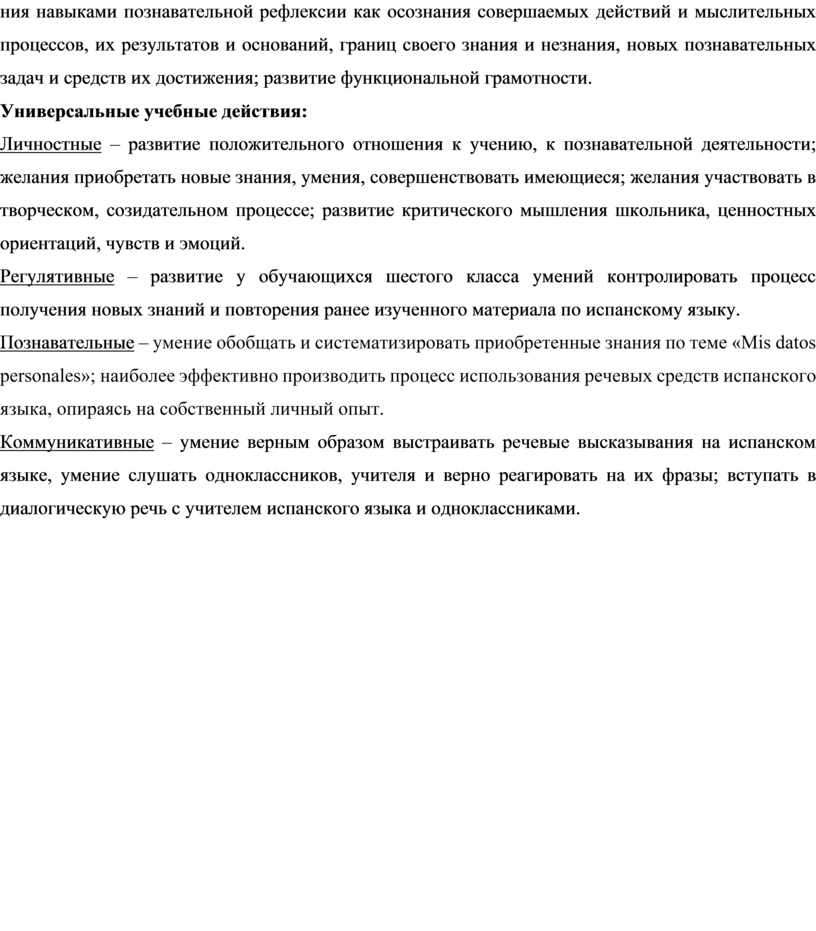 ния навыками познавательной рефлексии как осознания совершаемых действий и мыслительных процессов, их результатов и оснований, границ своего знания и незнания, новых познавательных задач и средств их достижения; развитие функциональной грамотности.

Универсальные учебные действия:

Личностные – развитие положительного отношения к учению, к познавательной деятельности; желания приобретать новые знания, умения, совершенствовать имеющиеся; желания участвовать в творческом, созидательном процессе; развитие критического мышления школьника, ценностных ориентаций, чувств и эмоций.

Регулятивные – развитие у обучающихся шестого класса умений контролировать процесс получения новых знаний и повторения ранее изученного материала по испанскому языку.

Познавательные – умение обобщать и систематизировать приобретенные знания по теме «Mis datos personales»; наиболее эффективно производить процесс использования речевых средств испанского языка, опираясь на собственный личный опыт.

Коммуникативные – умение верным образом выстраивать речевые высказывания на испанском языке, умение слушать одноклассников, учителя и верно реагировать на их фразы; вступать в диалогическую речь с учителем испанского языка и одноклассниками.